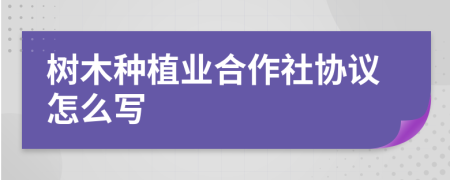 树木种植业合作社协议怎么写